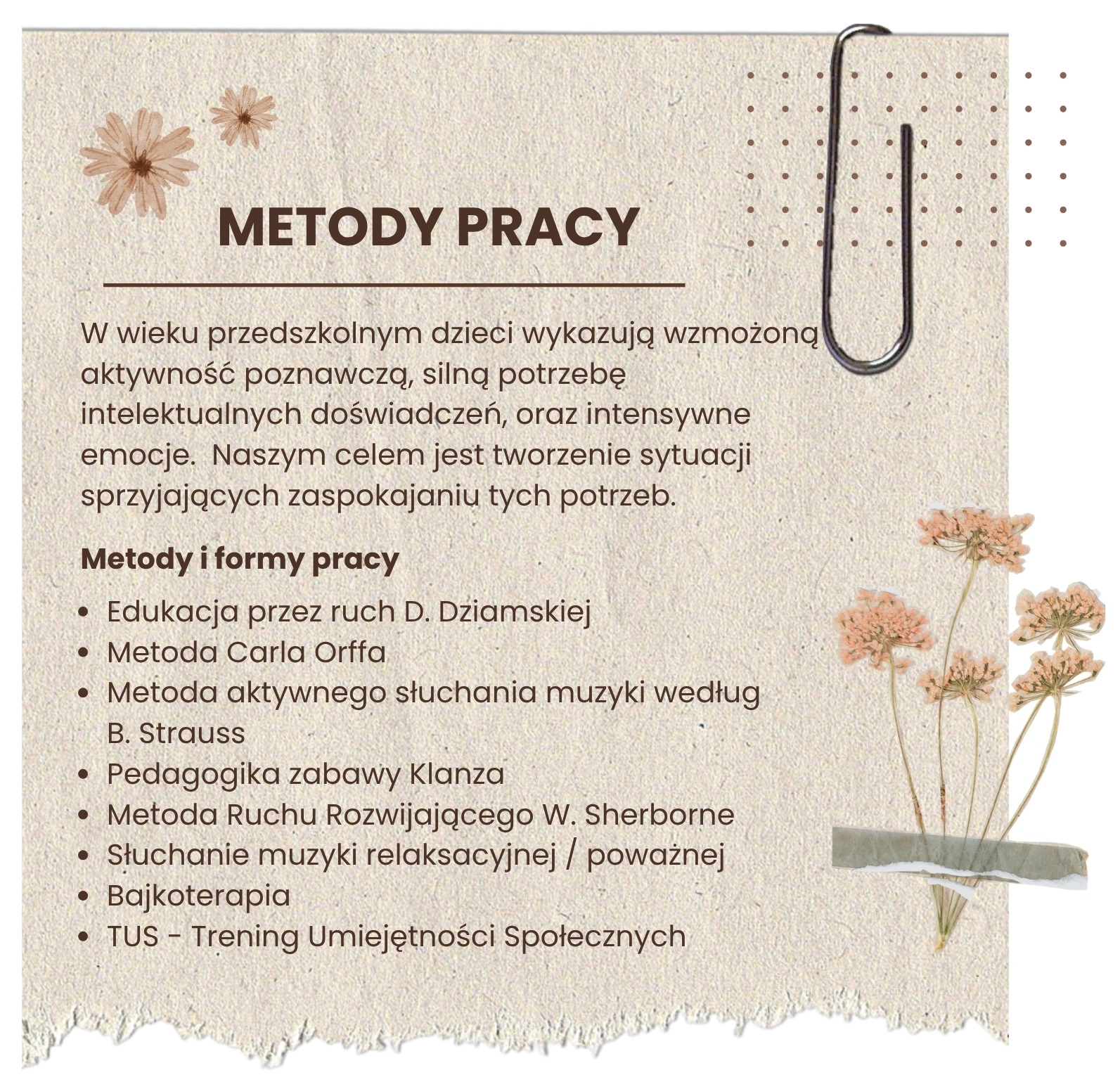 METODY PRACY

W wieku przedszkolnym dzieci wykazują wzmożoną aktywność poznawczą, silną potrzebę intelektualnych doświadczeń, oraz intensywne emocje.  Naszym celem jest tworzenie sytuacji sprzyjających zaspokajaniu tych potrzeb.

Metody i formy pracy

- Edukacja przez ruch D. Dziamskiej
- Metoda Carla Orffa
- Metoda aktywnego słuchania muzyki według B. Strauss
- Pedagogika zabawy Klanza
- Metoda Ruchu Rozwijającego W. Sherborne
- Słuchanie muzyki relaksacyjnej / poważnej
- Bajkoterapia
- TUS - Trening Umiejętności Społecznych